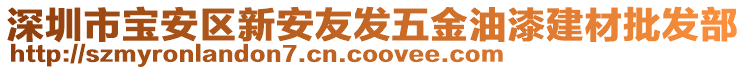 深圳市宝安区新安友发五金油漆建材批发部
http://szmyronlandon7.cn.coovee.com